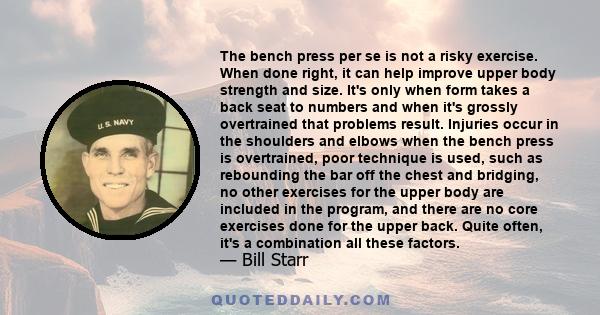 U.S. NAVY

The bench press per se is not a risky exercise. When done right, it can help improve upper body strength and size. It's only when form takes a back seat to numbers and when it's grossly overtrained that problems result. Injuries occur in the shoulders and elbows when the bench press is overtrained, poor technique is used, such as rebounding the bar off the chest and bridging, no other exercises for the upper body are included in the program, and there are no core exercises done for the upper back. Quite often, it's a combination all these factors.
— Bill Starr

QUOTEDDAILY.COM